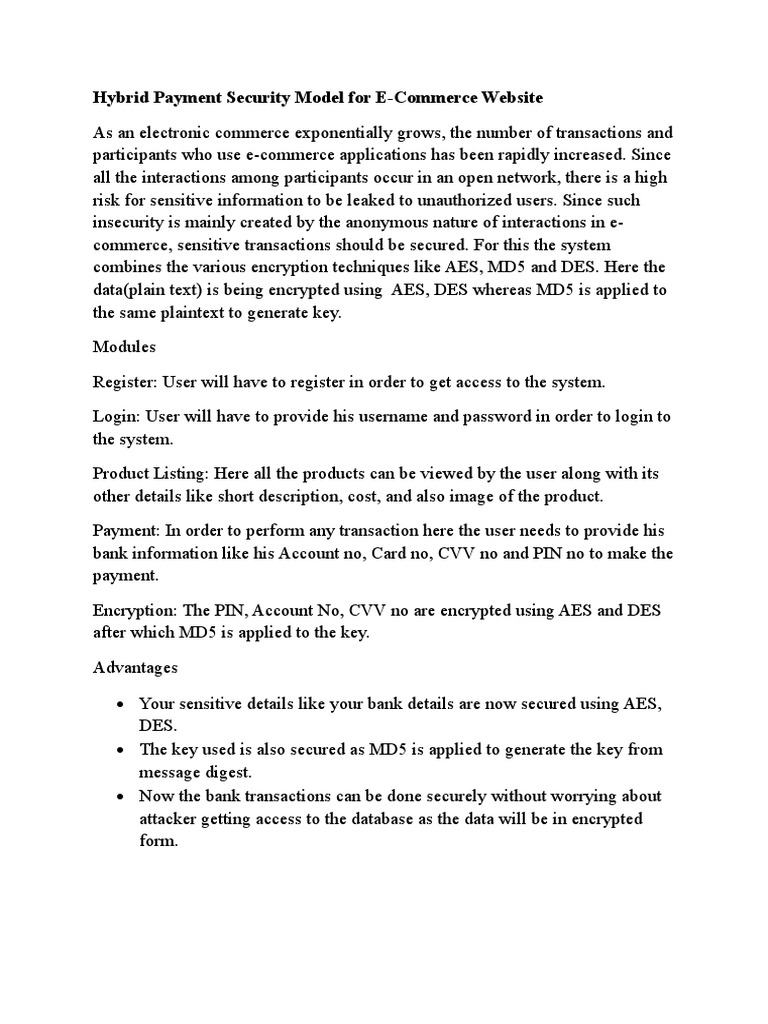 Hybrid Payment Security Model for E-Commerce Website

As an electronic commerce exponentially grows, the number of transactions and participants who use e-commerce applications has been rapidly increased. Since all the interactions among participants occur in an open network, there is a high risk for sensitive information to be leaked to unauthorized users. Since such insecurity is mainly created by the anonymous nature of interactions in e-commerce, sensitive transactions should be secured. For this the system combines the various encryption techniques like AES, MD5 and DES. Here the data(plain text) is being encrypted using AES, DES whereas MD5 is applied to the same plaintext to generate key.

Modules

Register: User will have to register in order to get access to the system.

Login: User will have to provide his username and password in order to login to the system.

Product Listing: Here all the products can be viewed by the user along with its other details like short description, cost, and also image of the product.

Payment: In order to perform any transaction here the user needs to provide his bank information like his Account no, Card no, CVV no and PIN no to make the payment.

Encryption: The PIN, Account No, CVV no are encrypted using AES and DES after which MD5 is applied to the key.

Advantages

• Your sensitive details like your bank details are now secured using AES, DES.
• The key used is also secured as MD5 is applied to generate the key from message digest.
• Now the bank transactions can be done securely without worrying about attacker getting access to the database as the data will be in encrypted form.